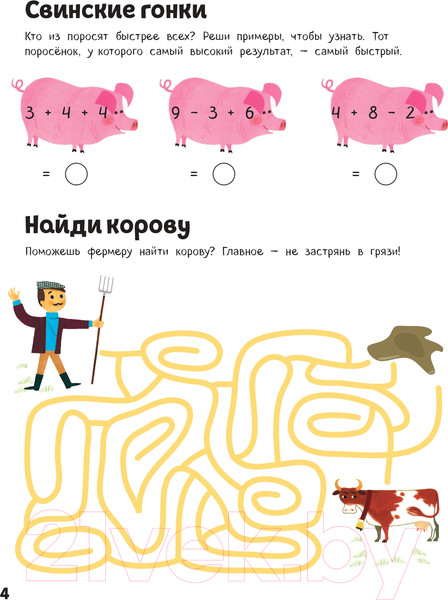 Свинские гонки

Кто из поросят быстрее всех? Реши примеры, чтобы узнать. Тот поросёнок, у которого самый высокий результат, — самый быстрый.

$3 + 4 + 4$

$=$

$9 - 3 + 6$

$=$

$4 + 8 - 2$

$=$

Найди корову

Поможешь фермеру найти корову? Главное — не застрянь в грязи!

2vek.by

4